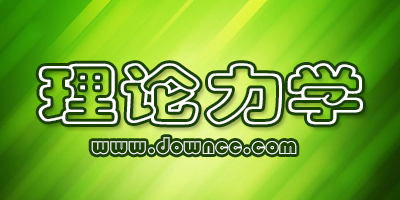 理论力学
www.downcc.com